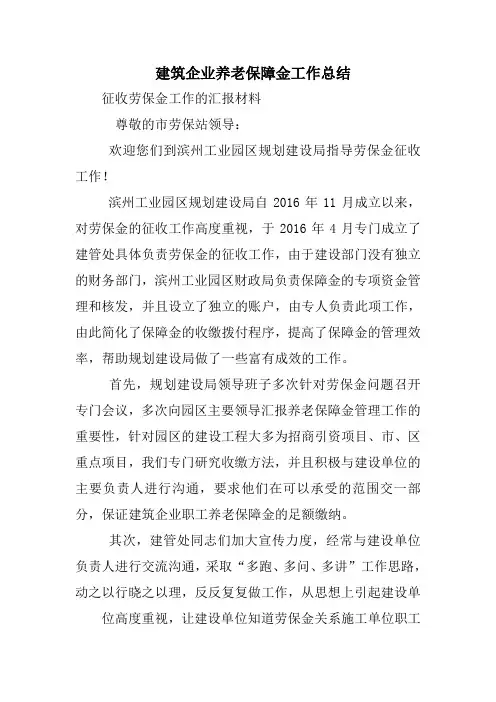 建筑企业养老保障金工作总结

征收劳保金工作的汇报材料

尊敬的市劳保站领导：

欢迎您们到滨州工业园区规划建设局指导劳保金征收工作！

滨州工业园区规划建设局自 2016 年 11 月成立以来，对劳保金的征收工作高度重视，于 2016 年 4 月专门成立了建管处具体负责劳保金的征收工作，由于建设部门没有独立的财务部门，滨州工业园区财政局负责保障金的专项资金管理和核发，并且设立了独立的账户，由专人负责此项工作，由此简化了保障金的收缴拨付程序，提高了保障金的管理效率，帮助规划建设局做了一些富有成效的工作。

首先，规划建设局领导班子多次针对劳保金问题召开专门会议，多次向园区主要领导汇报养老保障金管理工作的重要性，针对园区的建设工程大多为招商引资项目、市、区重点项目，我们专门研究收缴方法，并且积极与建设单位的主要负责人进行沟通，要求他们在可以承受的范围交一部分，保证建筑企业职工养老保障金的足额缴纳。

其次，建管处同志们加大宣传力度，经常与建设单位负责人进行交流沟通，采取“多跑、多问、多讲”工作思路，动之以行晓之以理，反反复复做工作，从思想上引起建设单位高度重视，让建设单位知道劳保金关系施工单位职工